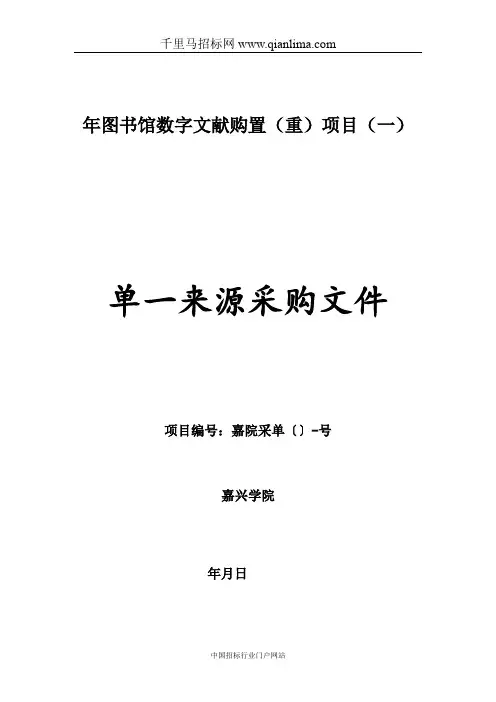 千里马招标网 www.qianlima.com

年图书馆数字文献购置（重）项目（一）

单一来源采购文件

项目编号：嘉院采单〔〕-号

嘉兴学院

年月日

中国招标行业门户网站